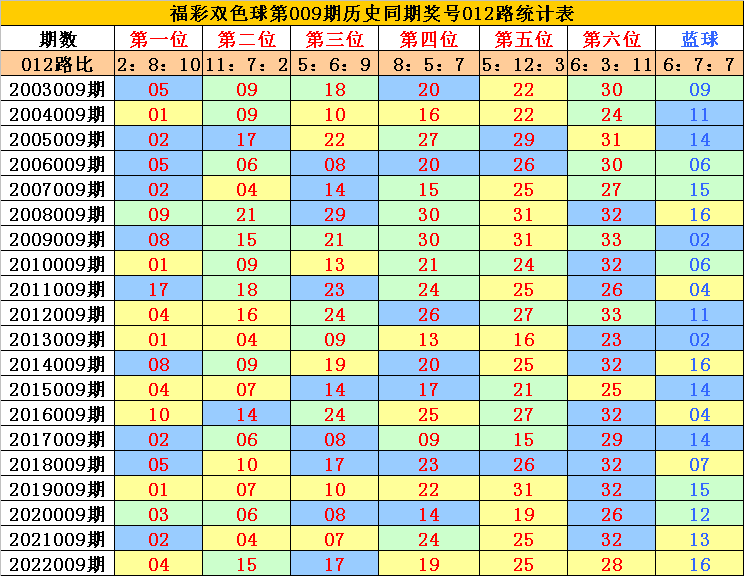 福彩双色球第009期历史同期奖号012路统计表

| 期数 | 第一位 | 第二位 | 第三位 | 第四位 | 第五位 | 第六位 | 蓝球 |
|---|---|---|---|---|---|---|---|
| 012路比 | 2：8：10 | 11：7：2 | 5：6：9 | 8：5：7 | 5：12：3 | 6：3：11 | 6：7：7 |
| 2003009期 | 05 | 09 | 18 | 20 | 22 | 30 | 09 |
| 2004009期 | 01 | 09 | 10 | 16 | 22 | 24 | 11 |
| 2005009期 | 02 | 17 | 22 | 27 | 29 | 31 | 14 |
| 2006009期 | 05 | 06 | 08 | 20 | 26 | 30 | 06 |
| 2007009期 | 02 | 04 | 14 | 15 | 25 | 27 | 15 |
| 2008009期 | 09 | 21 | 29 | 30 | 31 | 32 | 16 |
| 2009009期 | 08 | 15 | 21 | 30 | 31 | 33 | 02 |
| 2010009期 | 01 | 09 | 13 | 21 | 24 | 32 | 06 |
| 2011009期 | 17 | 18 | 23 | 24 | 25 | 26 | 04 |
| 2012009期 | 04 | 16 | 24 | 26 | 27 | 33 | 11 |
| 2013009期 | 01 | 04 | 09 | 13 | 16 | 23 | 02 |
| 2014009期 | 08 | 09 | 19 | 20 | 25 | 32 | 16 |
| 2015009期 | 04 | 07 | 14 | 17 | 21 | 25 | 14 |
| 2016009期 | 10 | 14 | 24 | 25 | 27 | 32 | 04 |
| 2017009期 | 02 | 06 | 08 | 09 | 15 | 29 | 14 |
| 2018009期 | 05 | 10 | 17 | 23 | 26 | 32 | 07 |
| 2019009期 | 01 | 07 | 10 | 22 | 31 | 32 | 15 |
| 2020009期 | 03 | 06 | 08 | 14 | 19 | 26 | 12 |
| 2021009期 | 02 | 04 | 07 | 24 | 25 | 32 | 13 |
| 2022009期 | 04 | 15 | 17 | 19 | 25 | 28 | 16 |